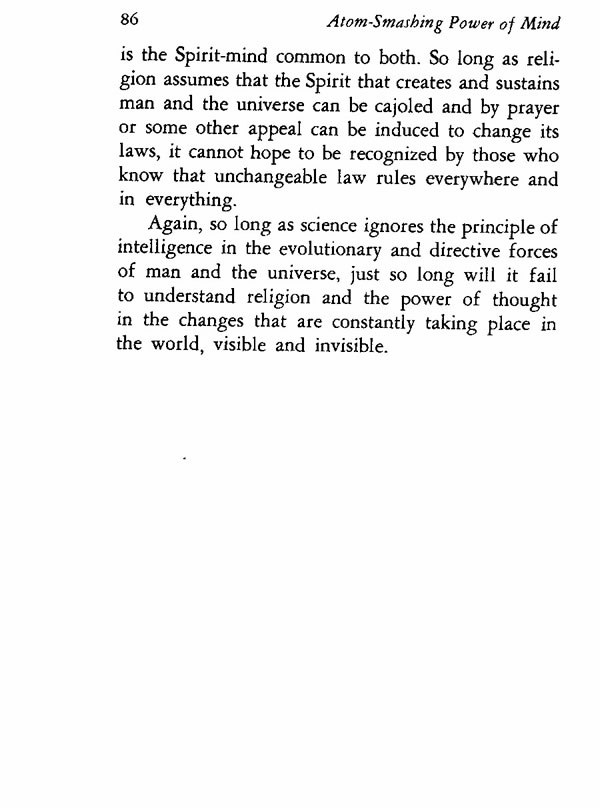 86 Atom-Smashing Power of Mind

is the Spirit-mind common to both. So long as religion assumes that the Spirit that creates and sustains man and the universe can be cajoled and by prayer or some other appeal can be induced to change its laws, it cannot hope to be recognized by those who know that unchangeable law rules everywhere and in everything.

Again, so long as science ignores the principle of intelligence in the evolutionary and directive forces of man and the universe, just so long will it fail to understand religion and the power of thought in the changes that are constantly taking place in the world, visible and invisible.